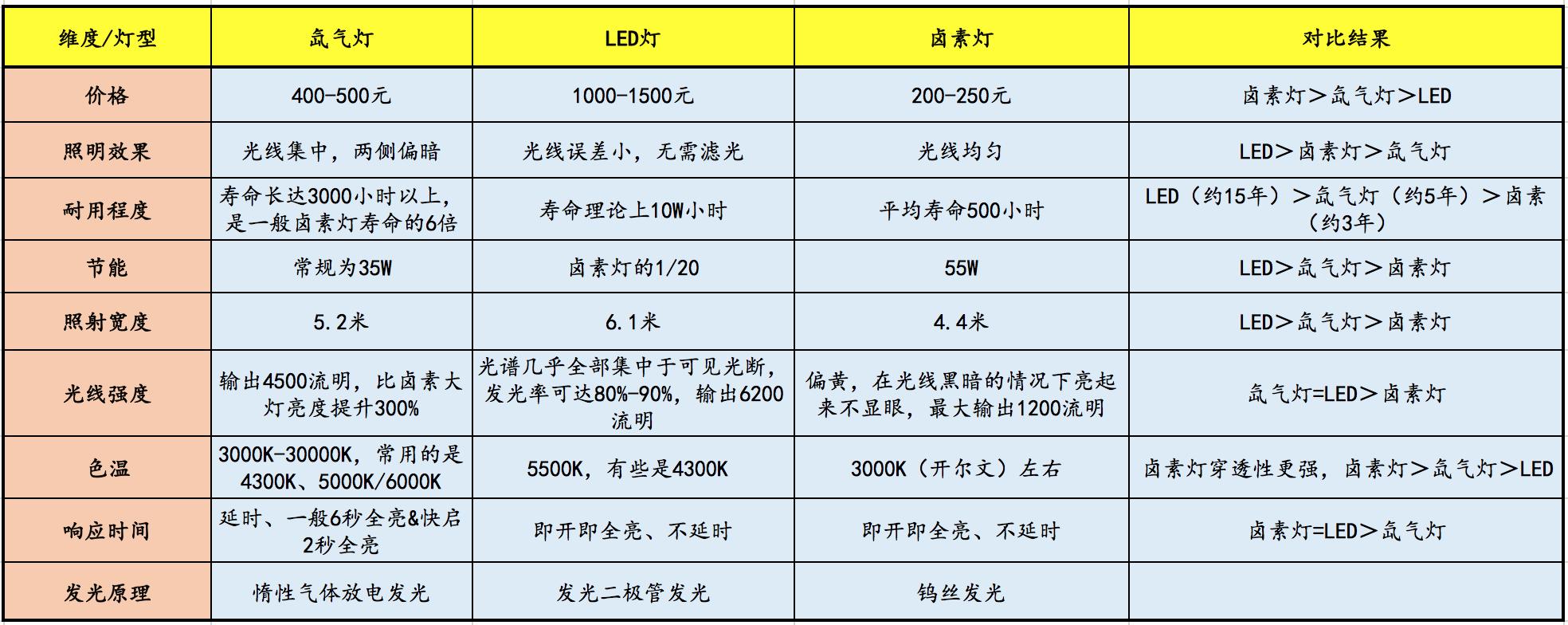 | 维度/灯型 | 氙气灯 | LED灯 | 卤素灯 | 对比结果 |
|---|---|---|---|---|
| 价格 | 400-500元 | 1000-1500元 | 200-250元 | 卤素灯＞氙气灯＞LED |
| 照明效果 | 光线集中，两侧偏暗 | 光线误差小，无需滤光 | 光线均匀 | LED＞卤素灯＞氙气灯 |
| 耐用程度 | 寿命长达3000小时以上，是一般卤素灯寿命的6倍 | 寿命理论上10W小时 | 平均寿命500小时 | LED（约15年）＞氙气灯（约5年）＞卤素（约3年） |
| 节能 | 常规为35W | 卤素灯的1/20 | 55W | LED＞氙气灯＞卤素灯 |
| 照射宽度 | 5.2米 | 6.1米 | 4.4米 | LED＞氙气灯＞卤素灯 |
| 光线强度 | 输出4500流明，比卤素大灯亮度提升300% | 光谱几乎全部集中于可见光断，发光率可达80%-90%，输出6200流明 | 偏黄，在光线黑暗的情况下亮起来不显眼，最大输出1200流明 | 氙气灯=LED＞卤素灯 |
| 色温 | 3000K-30000K，常用的是4300K、5000K/6000K | 5500K，有些是4300K | 3000K（开尔文）左右 | 卤素灯穿透性更强，卤素灯＞氙气灯＞LED |
| 响应时间 | 延时、一般6秒全亮&快启2秒全亮 | 即开即全亮、不延时 | 即开即全亮、不延时 | 卤素灯=LED＞氙气灯 |
| 发光原理 | 惰性气体放电发光 | 发光二极管发光 | 钨丝发光 | |